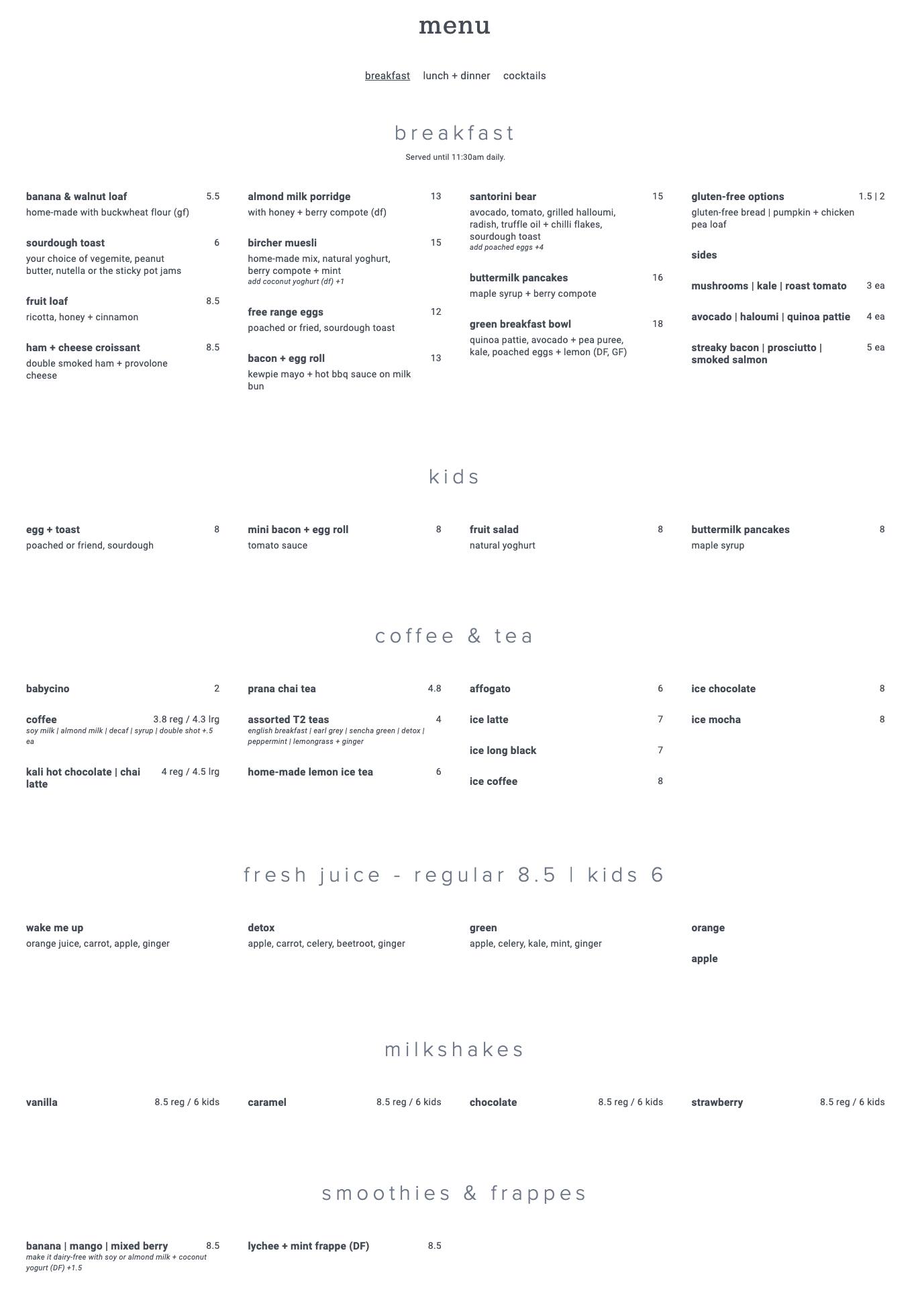 menu

breakfast lunch + dinner cocktails

breakfast

Served until 11:30am daily.

banana & walnut loaf 5.5
home-made with buckwheat flour (gf)

sourdough toast 6
your choice of vegemite, peanut butter, nutella or the sticky pot jams

fruit loaf 8.5
ricotta, honey + cinnamon

ham + cheese croissant 8.5
double smoked ham + provolone cheese

almond milk porridge 13
with honey + berry compote (df)

bircher muesli 15
home-made mix, natural yoghurt, berry compote + mint
add coconut yoghurt (df) +1

free range eggs 12
poached or fried, sourdough toast

bacon + egg roll 13
kewpie mayo + hot bbq sauce on milk bun

santorini bear 15
avocado, tomato, grilled halloumi, radish, truffle oil + chilli flakes, sourdough toast
add poached eggs +4

buttermilk pancakes 16
maple syrup + berry compote

green breakfast bowl 18
quinoa pattie, avocado + pea puree, kale, poached eggs + lemon (DF, GF)

gluten-free options 1.5 | 2
gluten-free bread | pumpkin + chicken pea loaf

sides

mushrooms | kale | roast tomato 3 ea

avocado | haloumi | quinoa pattie 4 ea

streaky bacon | prosciutto | smoked salmon 5 ea

kids

egg + toast 8
poached or friend, sourdough

mini bacon + egg roll 8
tomato sauce

fruit salad 8
natural yoghurt

buttermilk pancakes 8
maple syrup

coffee & tea

babycino 2

coffee 3.8 reg / 4.3 lrg
soy milk | almond milk | decaf | syrup | double shot +.5 ea

kali hot chocolate | chai latte 4 reg / 4.5 lrg

prana chai tea 4.8

assorted T2 teas 4
english breakfast | earl grey | sencha green | detox | peppermint | lemongrass + ginger

home-made lemon ice tea 6

affogato 6

ice latte 7

ice long black 7

ice coffee 8

ice chocolate 8

ice mocha 8

fresh juice - regular 8.5 | kids 6

wake me up
orange juice, carrot, apple, ginger

detox
apple, carrot, celery, beetroot, ginger

green
apple, celery, kale, mint, ginger

orange

apple

milkshakes

vanilla 8.5 reg / 6 kids

caramel 8.5 reg / 6 kids

chocolate 8.5 reg / 6 kids

strawberry 8.5 reg / 6 kids

smoothies & frappes

banana | mango | mixed berry 8.5
make it dairy-free with soy or almond milk + coconut yogurt (DF) +1.5

lychee + mint frappe (DF) 8.5